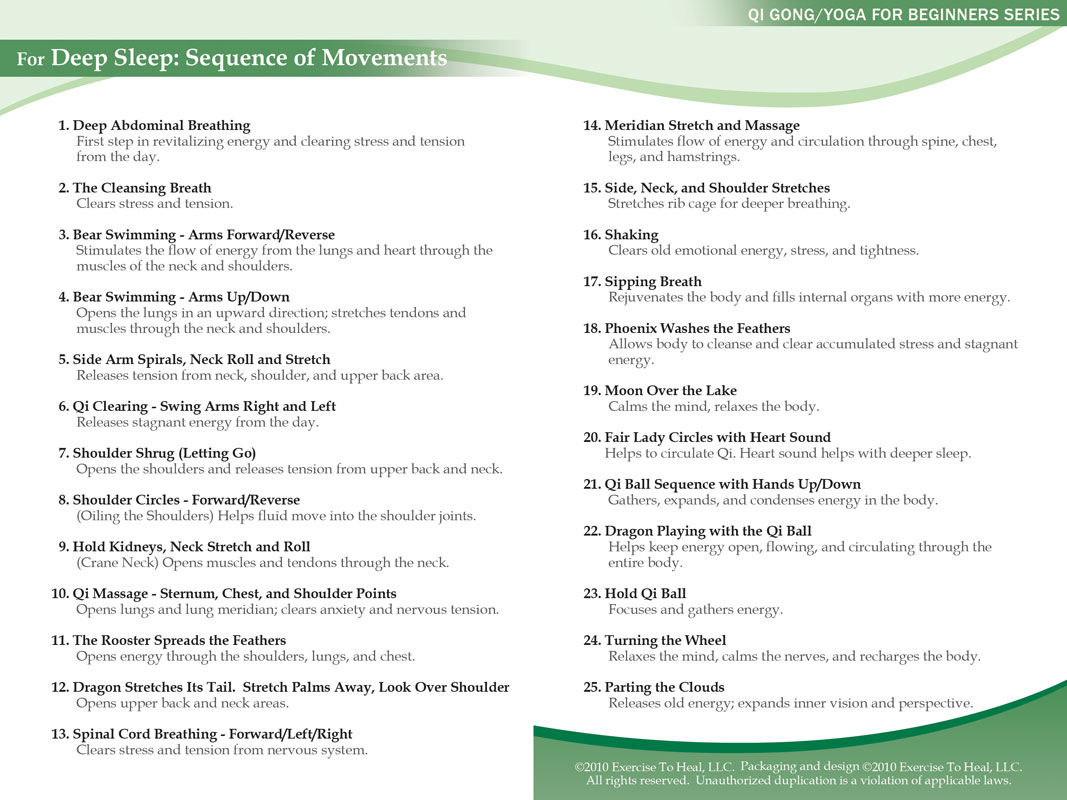 QI GONG/YOGA FOR BEGINNERS SERIES

For Deep Sleep: Sequence of Movements

1. Deep Abdominal Breathing
First step in revitalizing energy and clearing stress and tension from the day.

2. The Cleansing Breath
Clears stress and tension.

3. Bear Swimming - Arms Forward/Reverse
Stimulates the flow of energy from the lungs and heart through the muscles of the neck and shoulders.

4. Bear Swimming - Arms Up/Down
Opens the lungs in an upward direction; stretches tendons and muscles through the neck and shoulders.

5. Side Arm Spirals, Neck Roll and Stretch
Releases tension from neck, shoulder, and upper back area.

6. Qi Clearing - Swing Arms Right and Left
Releases stagnant energy from the day.

7. Shoulder Shrug (Letting Go)
Opens the shoulders and releases tension from upper back and neck.

8. Shoulder Circles - Forward/Reverse
(Oiling the Shoulders) Helps fluid move into the shoulder joints.

9. Hold Kidneys, Neck Stretch and Roll
(Crane Neck) Opens muscles and tendons through the neck.

10. Qi Massage - Sternum, Chest, and Shoulder Points
Opens lungs and lung meridian; clears anxiety and nervous tension.

11. The Rooster Spreads the Feathers
Opens energy through the shoulders, lungs, and chest.

12. Dragon Stretches Its Tail. Stretch Palms Away, Look Over Shoulder
Opens upper back and neck areas.

13. Spinal Cord Breathing - Forward/Left/Right
Clears stress and tension from nervous system.

14. Meridian Stretch and Massage
Stimulates flow of energy and circulation through spine, chest, legs, and hamstrings.

15. Side, Neck, and Shoulder Stretches
Stretches rib cage for deeper breathing.

16. Shaking
Clears old emotional energy, stress, and tightness.

17. Sipping Breath
Rejuvenates the body and fills internal organs with more energy.

18. Phoenix Washes the Feathers
Allows body to cleanse and clear accumulated stress and stagnant energy.

19. Moon Over the Lake
Calms the mind, relaxes the body.

20. Fair Lady Circles with Heart Sound
Helps to circulate Qi. Heart sound helps with deeper sleep.

21. Qi Ball Sequence with Hands Up/Down
Gathers, expands, and condenses energy in the body.

22. Dragon Playing with the Qi Ball
Helps keep energy open, flowing, and circulating through the entire body.

23. Hold Qi Ball
Focuses and gathers energy.

24. Turning the Wheel
Relaxes the mind, calms the nerves, and recharges the body.

25. Parting the Clouds
Releases old energy; expands inner vision and perspective.

©2010 Exercise To Heal, LLC. Packaging and design ©2010 Exercise To Heal, LLC. All rights reserved. Unauthorized duplication is a violation of applicable laws.